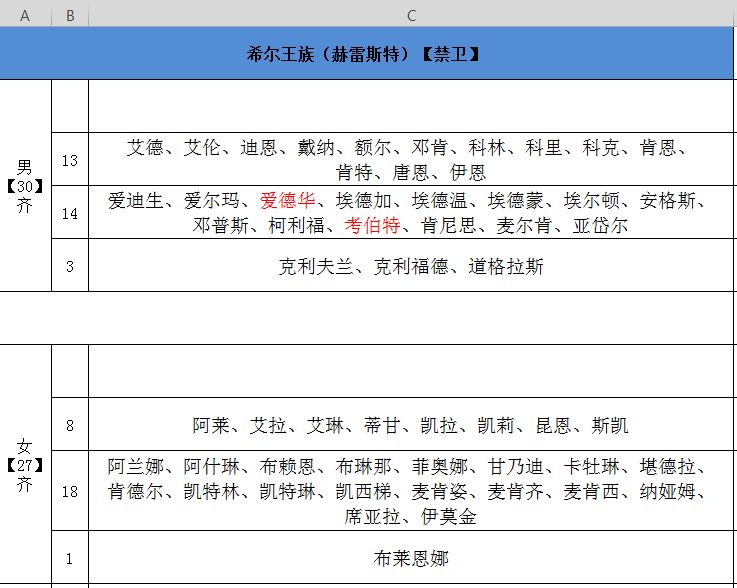 | A | B | C |
|---|---|---|
| 希尔王族（赫雷斯特）【禁卫】 | | |
| 男【30】齐 | | |
| | 13 | 艾德、艾伦、迪恩、戴纳、额尔、邓肯、科林、科里、科克、肯恩、肯特、唐恩、伊恩 |
| | 14 | 爱迪生、爱尔玛、爱德华、埃德加、埃德温、埃德蒙、埃尔顿、安格斯、邓普斯、柯利福、考伯特、肯尼思、麦尔肯、亚岱尔 |
| | 3 | 克利夫兰、克利福德、道格拉斯 |
| | | |
| 女【27】齐 | | |
| | 8 | 阿莱、艾拉、艾琳、蒂甘、凯拉、凯莉、昆恩、斯凯 |
| | 18 | 阿兰娜、阿什琳、布赖恩、布琳那、菲奥娜、甘乃迪、卡牡琳、堪德拉、肯德尔、凯特林、凯特琳、凯西梯、麦肯姿、麦肯齐、麦肯西、纳娅姆、席亚拉、伊莫金 |
| | 1 | 布莱恩娜 |